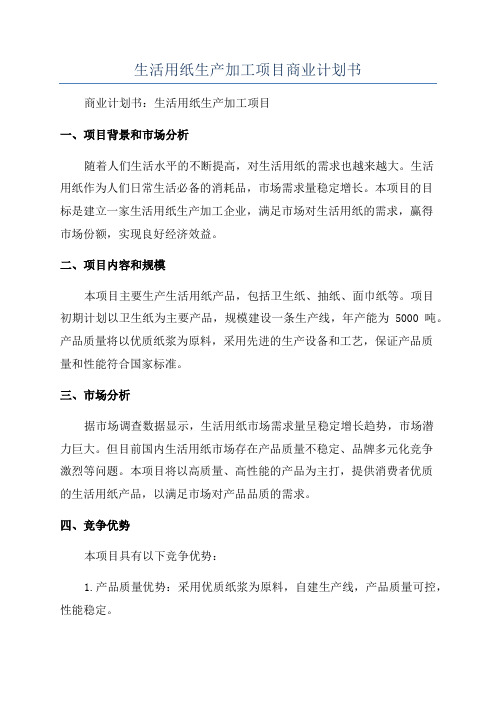 生活用纸生产加工项目商业计划书

商业计划书：生活用纸生产加工项目

一、项目背景和市场分析

随着人们生活水平的不断提高，对生活用纸的需求也越来越大。生活用纸作为人们日常生活必备的消耗品，市场需求量稳定增长。本项目的目标是建立一家生活用纸生产加工企业，满足市场对生活用纸的需求，赢得市场份额，实现良好经济效益。

二、项目内容和规模

本项目主要生产生活用纸产品，包括卫生纸、抽纸、面巾纸等。项目初期计划以卫生纸为主要产品，规模建设一条生产线，年产能为 5000 吨。产品质量将以优质纸浆为原料，采用先进的生产设备和工艺，保证产品质量和性能符合国家标准。

三、市场分析

据市场调查数据显示，生活用纸市场需求量呈稳定增长趋势，市场潜力巨大。但目前国内生活用纸市场存在产品质量不稳定、品牌多元化竞争激烈等问题。本项目将以高质量、高性能的产品为主打，提供消费者优质的生活用纸产品，以满足市场对产品品质的需求。

四、竞争优势

本项目具有以下竞争优势：

1.产品质量优势：采用优质纸浆为原料，自建生产线，产品质量可控，性能稳定。